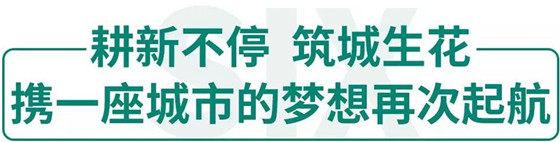 SIX
耕新不停 筑城生花
携一座城市的梦想再次起航